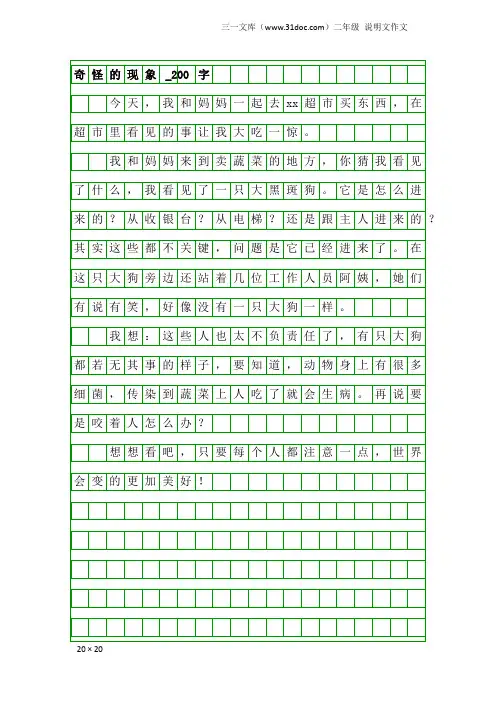 三一文库（www.31doc.com）二年级 说明文作文

奇怪的现象_200字

今天，我和妈妈一起去xx超市买东西，在超市里看见的事让我大吃一惊。

我和妈妈来到卖蔬菜的地方，你猜我看见了什么，我看见了一只大黑斑狗。它是怎么进来的？从收银台？从电梯？还是跟主人进来的？其实这些都不关键，问题是它已经进来了。在这只大狗旁边还站着几位工作人员阿姨，她们有说有笑，好像没有一只大狗一样。

我想：这些人也太不负责任了，有只大狗都若无其事的样子，要知道，动物身上有很多细菌，传染到蔬菜上人吃了就会生病。再说要是咬着人怎么办？

想想看吧，只要每个人都注意一点，世界会变的更加美好！

20×20